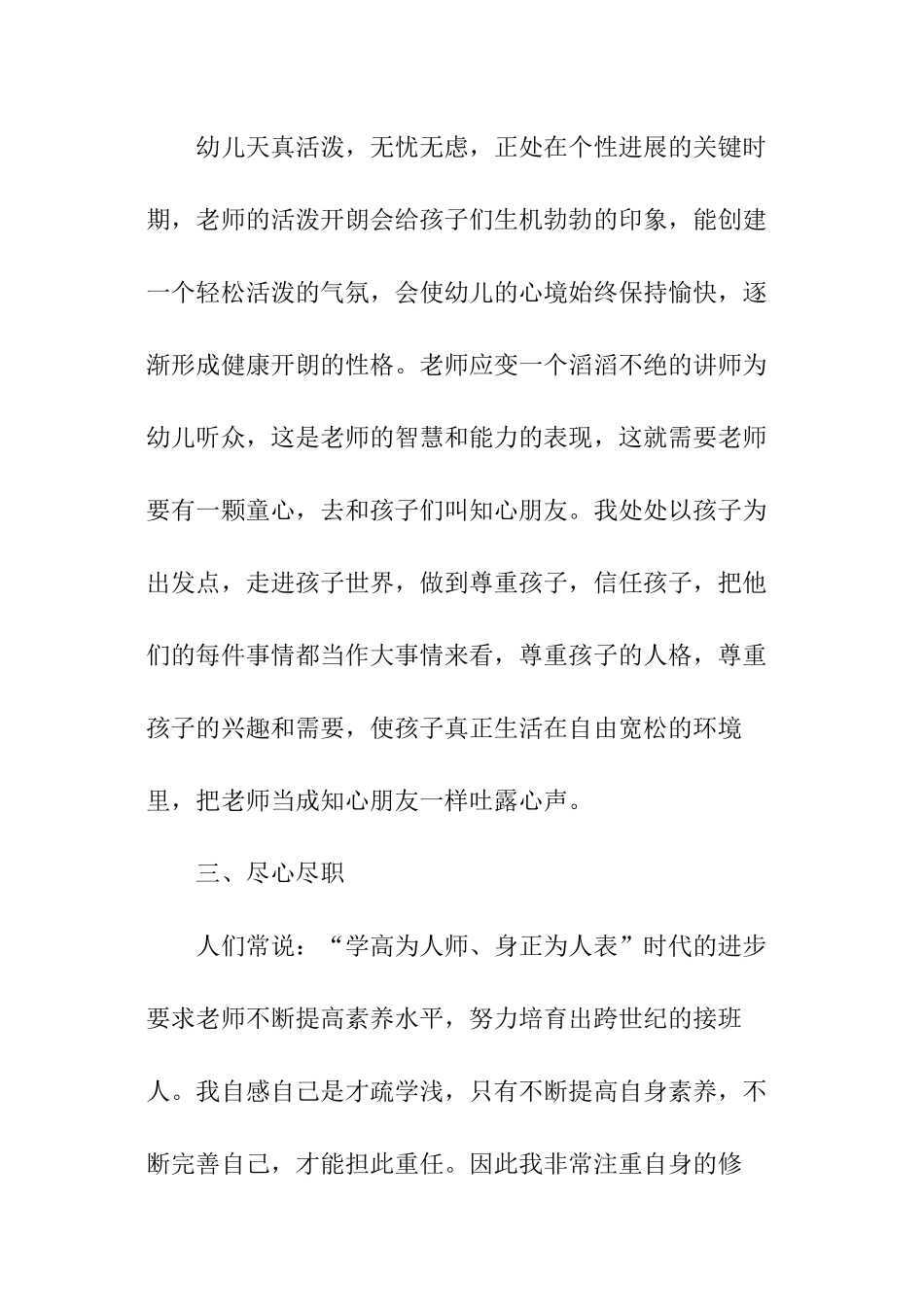 幼儿天真活泼，无忧无虑，正处在个性进展的关键时期，老师的活泼开朗会给孩子们生机勃勃的印象，能创建一个轻松活泼的气氛，会使幼儿的心境始终保持愉快，逐渐形成健康开朗的性格。老师应变一个滔滔不绝的讲师为幼儿听众，这是老师的智慧和能力的表现，这就需要老师要有一颗童心，去和孩子们叫知心朋友。我处处以孩子为出发点，走进孩子世界，做到尊重孩子，信任孩子，把他们的每件事情都当作大事情来看，尊重孩子的人格，尊重孩子的兴趣和需要，使孩子真正生活在自由宽松的环境里，把老师当成知心朋友一样吐露心声。

三、尽心尽职

人们常说：“学高为人师、身正为人表”时代的进步要求老师不断提高素养水平，努力培育出跨世纪的接班人。我自感自己是才疏学浅，只有不断提高自身素养，不断完善自己，才能担此重任。因此我非常注重自身的修